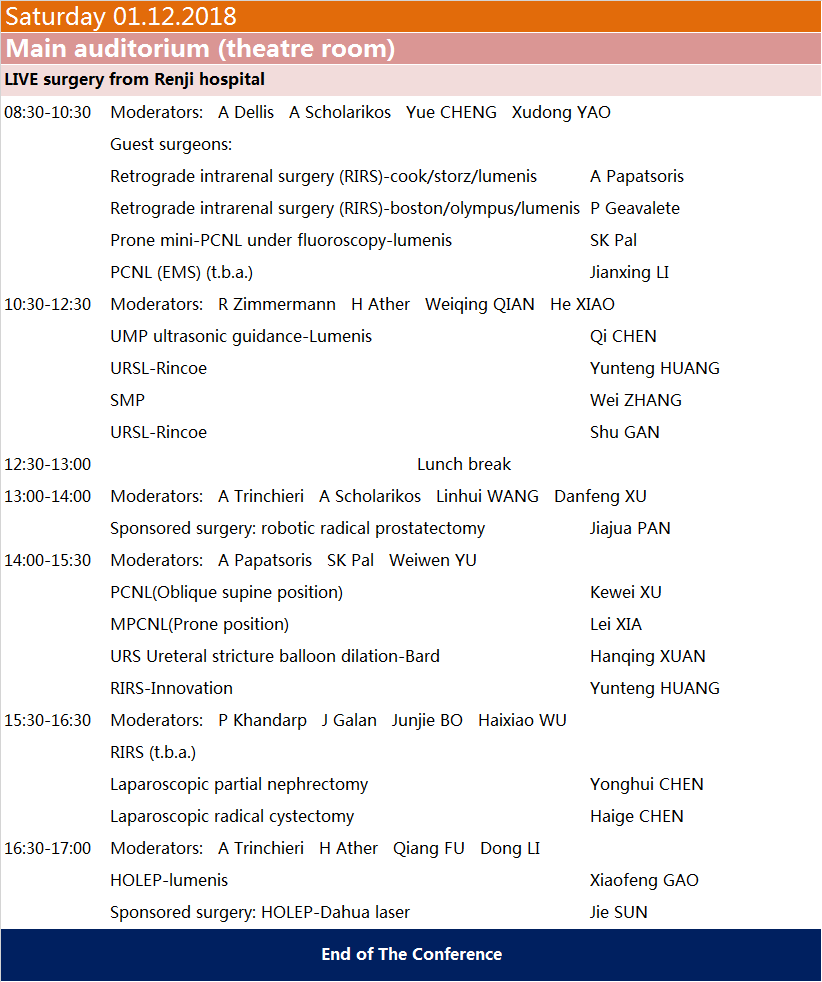 Saturday 01.12.2018
Main auditorium (theatre room)
LIVE surgery from Renji hospital

| | | |
|---|---|---|
| 08:30-10:30 | Moderators: A Dellis A Scholarikos Yue CHENG Xudong YAO | |
| | Guest surgeons: | |
| | Retrograde intrarenal surgery (RIRS)-cook/storz/lumenis | A Papatsoris |
| | Retrograde intrarenal surgery (RIRS)-boston/olympus/lumenis | P Geavalete |
| | Prone mini-PCNL under fluoroscopy-lumenis | SK Pal |
| | PCNL (EMS) (t.b.a.) | Jianxing LI |
| 10:30-12:30 | Moderators: R Zimmermann H Ather Weiqing QIAN He XIAO | |
| | UMP ultrasonic guidance-Lumenis | Qi CHEN |
| | URSL-Rincoe | Yunteng HUANG |
| | SMP | Wei ZHANG |
| | URSL-Rincoe | Shu GAN |
| 12:30-13:00 | Lunch break | |
| 13:00-14:00 | Moderators: A Trinchieri A Scholarikos Linhui WANG Danfeng XU | |
| | Sponsored surgery: robotic radical prostatectomy | Jiajua PAN |
| 14:00-15:30 | Moderators: A Papatsoris SK Pal Weiwen YU | |
| | PCNL(Oblique supine position) | Kewei XU |
| | MPCNL(Prone position) | Lei XIA |
| | URS Ureteral stricture balloon dilation-Bard | Hanqing XUAN |
| | RIRS-Innovation | Yunteng HUANG |
| 15:30-16:30 | Moderators: P Khandarp J Galan Junjie BO Haixiao WU | |
| | RIRS (t.b.a.) | |
| | Laparoscopic partial nephrectomy | Yonghui CHEN |
| | Laparoscopic radical cystectomy | Haige CHEN |
| 16:30-17:00 | Moderators: A Trinchieri H Ather Qiang FU Dong LI | |
| | HOLEP-lumenis | Xiaofeng GAO |
| | Sponsored surgery: HOLEP-Dahua laser | Jie SUN |

End of The Conference